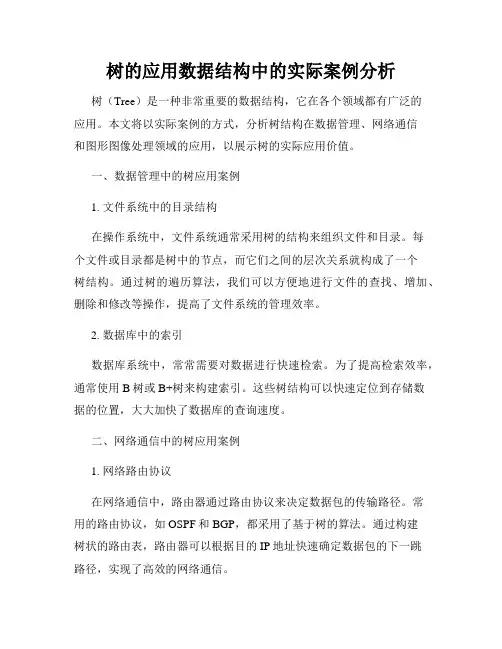 树的应用数据结构中的实际案例分析

树（Tree）是一种非常重要的数据结构，它在各个领域都有广泛的应用。本文将以实际案例的方式，分析树结构在数据管理、网络通信和图形图像处理领域的应用，以展示树的实际应用价值。

一、数据管理中的树应用案例

1. 文件系统中的目录结构

在操作系统中，文件系统通常采用树的结构来组织文件和目录。每个文件或目录都是树中的节点，而它们之间的层次关系就构成了一个树结构。通过树的遍历算法，我们可以方便地进行文件的查找、增加、删除和修改等操作，提高了文件系统的管理效率。

2. 数据库中的索引

数据库系统中，常常需要对数据进行快速检索。为了提高检索效率，通常使用 B 树或 B+树来构建索引。这些树结构可以快速定位到存储数据的位置，大大加快了数据库的查询速度。

二、网络通信中的树应用案例

1. 网络路由协议

在网络通信中，路由器通过路由协议来决定数据包的传输路径。常用的路由协议，如 OSPF 和 BGP，都采用了基于树的算法。通过构建树状的路由表，路由器可以根据目的 IP 地址快速确定数据包的下一跳路径，实现了高效的网络通信。